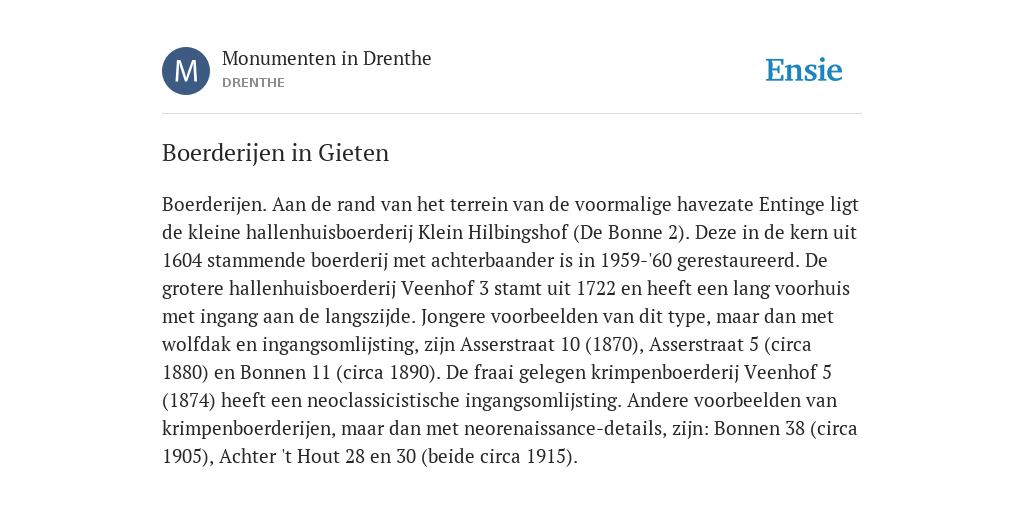 M

Monumenten in Drenthe
DRENTHE

Ensie

Boerderijen in Gieten

Boerderijen. Aan de rand van het terrein van de voormalige havezate Entinge ligt de kleine hallenhuisboerderij Klein Hilbingshof (De Bonne 2). Deze in de kern uit 1604 stammende boerderij met achterbaander is in 1959-'60 gerestaureerd. De grotere hallenhuisboerderij Veenhof 3 stamt uit 1722 en heeft een lang voorhuis met ingang aan de langszijde. Jongere voorbeelden van dit type, maar dan met wolfdak en ingangsomlijsting, zijn Asserstraat 10 (1870), Asserstraat 5 (circa 1880) en Bonnen 11 (circa 1890). De fraai gelegen krimpenboerderij Veenhof 5 (1874) heeft een neoclassicistische ingangsomlijsting. Andere voorbeelden van krimpenboerderijen, maar dan met neorenaissance-details, zijn: Bonnen 38 (circa 1905), Achter 't Hout 28 en 30 (beide circa 1915).